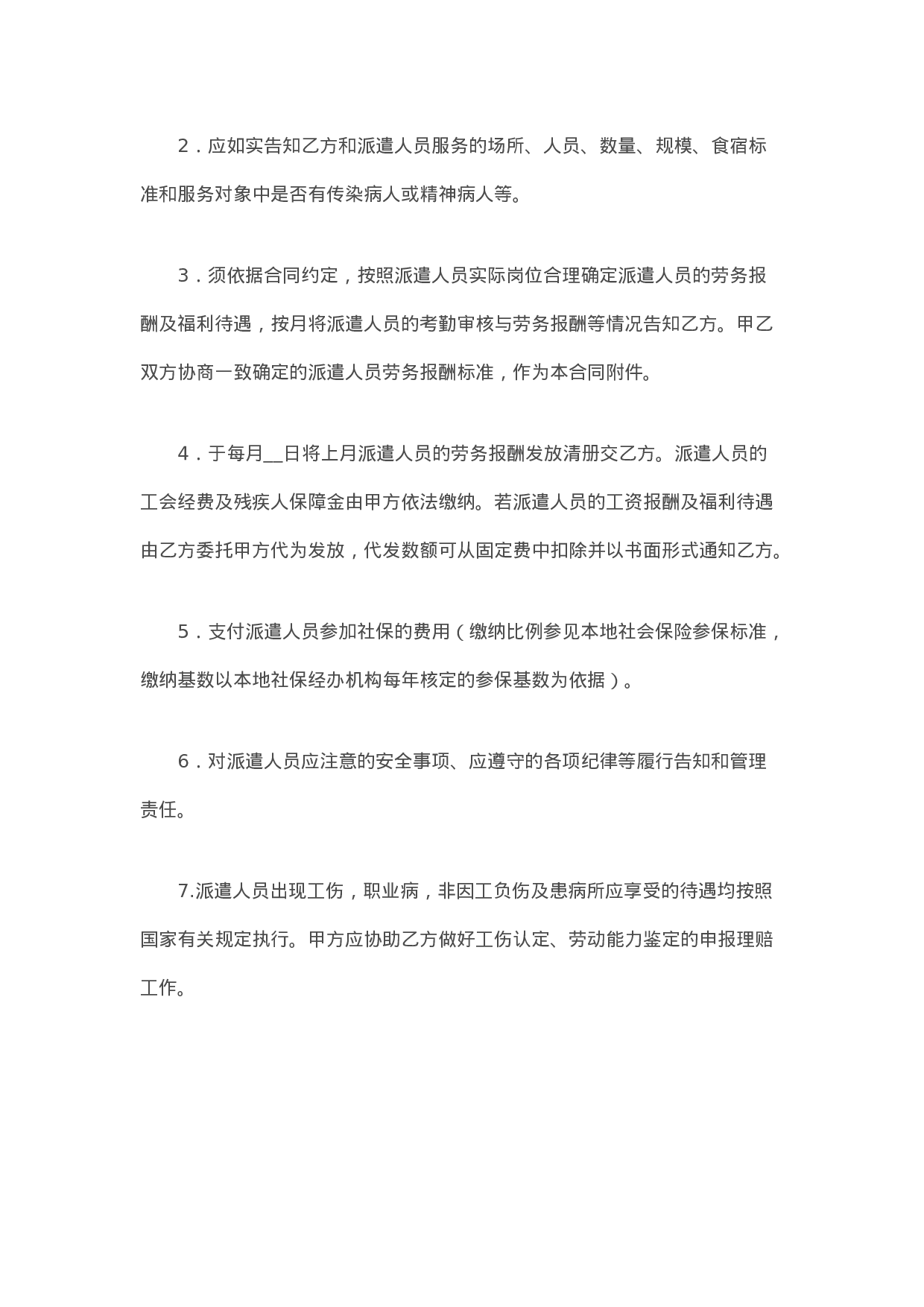 2．应如实告知乙方和派遣人员服务的场所、人员、数量、规模、食宿标准和服务对象中是否有传染病人或精神病人等。

3．须依据合同约定，按照派遣人员实际岗位合理确定派遣人员的劳务报酬及福利待遇，按月将派遣人员的考勤审核与劳务报酬等情况告知乙方。甲乙双方协商一致确定的派遣人员劳务报酬标准，作为本合同附件。

4．于每月__日将上月派遣人员的劳务报酬发放清册交乙方。派遣人员的工会经费及残疾人保障金由甲方依法缴纳。若派遣人员的工资报酬及福利待遇由乙方委托甲方代为发放，代发数额可从固定费中扣除并以书面形式通知乙方。

5．支付派遣人员参加社保的费用（缴纳比例参见本地社会保险参保标准，缴纳基数以本地社保经办机构每年核定的参保基数为依据）。

6．对派遣人员应注意的安全事项、应遵守的各项纪律等履行告知和管理责任。

7.派遣人员出现工伤，职业病，非因工负伤及患病所应享受的待遇均按照国家有关规定执行。甲方应协助乙方做好工伤认定、劳动能力鉴定的申报理赔工作。